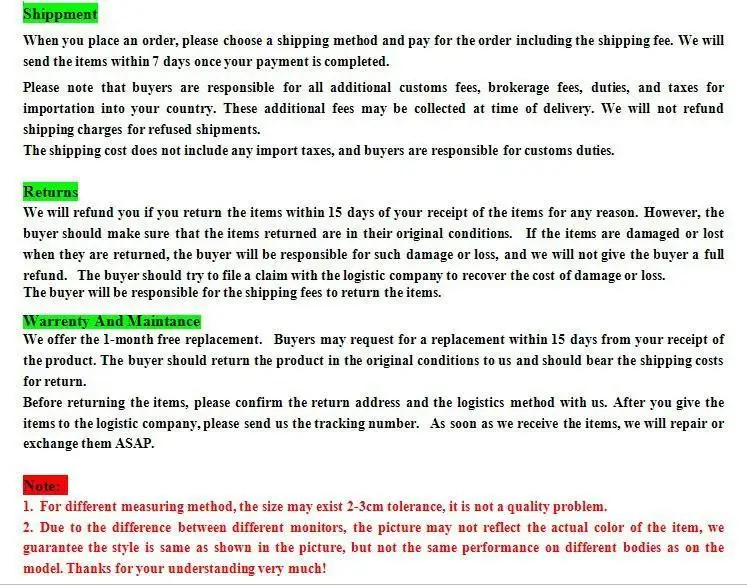 Shippment

When you place an order, please choose a shipping method and pay for the order including the shipping fee. We will send the items within 7 days once your payment is completed.

Please note that buyers are responsible for all additional customs fees, brokerage fees, duties, and taxes for importation into your country. These additional fees may be collected at time of delivery. We will not refund shipping charges for refused shipments.
The shipping cost does not include any import taxes, and buyers are responsible for customs duties.

Returns

We will refund you if you return the items within 15 days of your receipt of the items for any reason. However, the buyer should make sure that the items returned are in their original conditions. If the items are damaged or lost when they are returned, the buyer will be responsible for such damage or loss, and we will not give the buyer a full refund. The buyer should try to file a claim with the logistic company to recover the cost of damage or loss.
The buyer will be responsible for the shipping fees to return the items.

Warrenty And Maintance

We offer the 1-month free replacement. Buyers may request for a replacement within 15 days from your receipt of the product. The buyer should return the product in the original conditions to us and should bear the shipping costs for return.
Before returning the items, please confirm the return address and the logistics method with us. After you give the items to the logistic company, please send us the tracking number. As soon as we receive the items, we will repair or exchange them ASAP.

Note:

1. For different measuring method, the size may exist 2-3cm tolerance, it is not a quality problem.
2. Due to the difference between different monitors, the picture may not reflect the actual color of the item, we guarantee the style is same as shown in the picture, but not the same performance on different bodies as on the model. Thanks for your understanding very much!